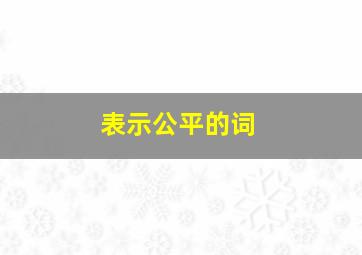 表示公平的词